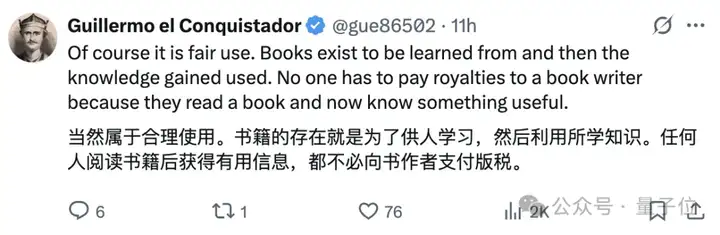 Guillermo el Conquistador @gue86502 · 11h

Of course it is fair use. Books exist to be learned from and then the knowledge gained used. No one has to pay royalties to a book writer because they read a book and now know something useful.

当然属于合理使用。书籍的存在就是为了供人学习，然后利用所学知识。任何人阅读书籍后获得有用信息，都不必向书作者支付版税。

6 1 76 2K

公众号 · 量子位